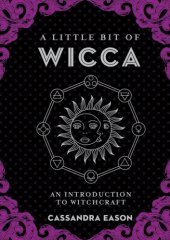 A LITTLE BIT OF
WICCA

AN INTRODUCTION TO WITCHCRAFT

CASSANDRA EASON